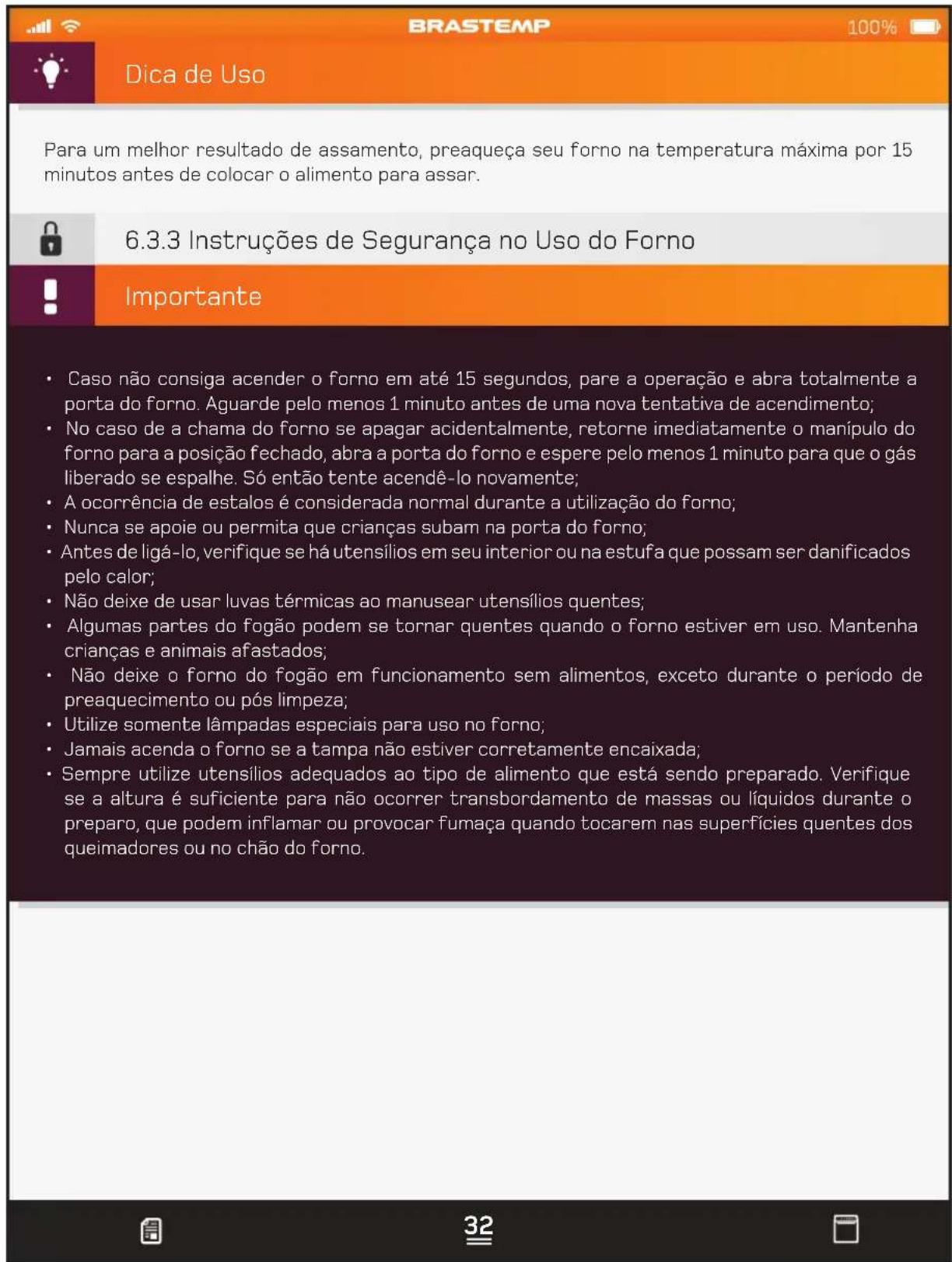 BRASTEMP

100%

Dica de Uso

Para um melhor resultado de assamento, preaqueça seu forno na temperatura máxima por 15 minutos antes de colocar o alimento para assar.

6.3.3 Instruções de Segurança no Uso do Forno

Importante

• Caso não consiga acender o forno em até 15 segundos, pare a operação e abra totalmente a porta do forno. Aguarde pelo menos 1 minuto antes de uma nova tentativa de acendimento;
• No caso de a chama do forno se apagar acidentalmente, retorne imediatamente o manípulo do forno para a posição fechado, abra a porta do forno e espere pelo menos 1 minuto para que o gás liberado se espalhe. Só então tente acendê-lo novamente;
• A ocorrência de estalos é considerada normal durante a utilização do forno;
• Nunca se apoie ou permita que crianças subam na porta do forno;
• Antes de ligá-lo, verifique se há utensílios em seu interior ou na estufa que possam ser danificados pelo calor;
• Não deixe de usar luvas térmicas ao manusear utensílios quentes;
• Algumas partes do fogão podem se tornar quentes quando o forno estiver em uso. Mantenha crianças e animais afastados;
• Não deixe o forno do fogão em funcionamento sem alimentos, exceto durante o período de preaquecimento ou pós limpeza;
• Utilize somente lâmpadas especiais para uso no forno;
• Jamais acenda o forno se a tampa não estiver corretamente encaixada;
• Sempre utilize utensílios adequados ao tipo de alimento que está sendo preparado. Verifique se a altura é suficiente para não ocorrer transbordamento de massas ou líquidos durante o preparo, que podem inflamar ou provocar fumaça quando tocarem nas superfícies quentes dos queimadores ou no chão do forno.

32